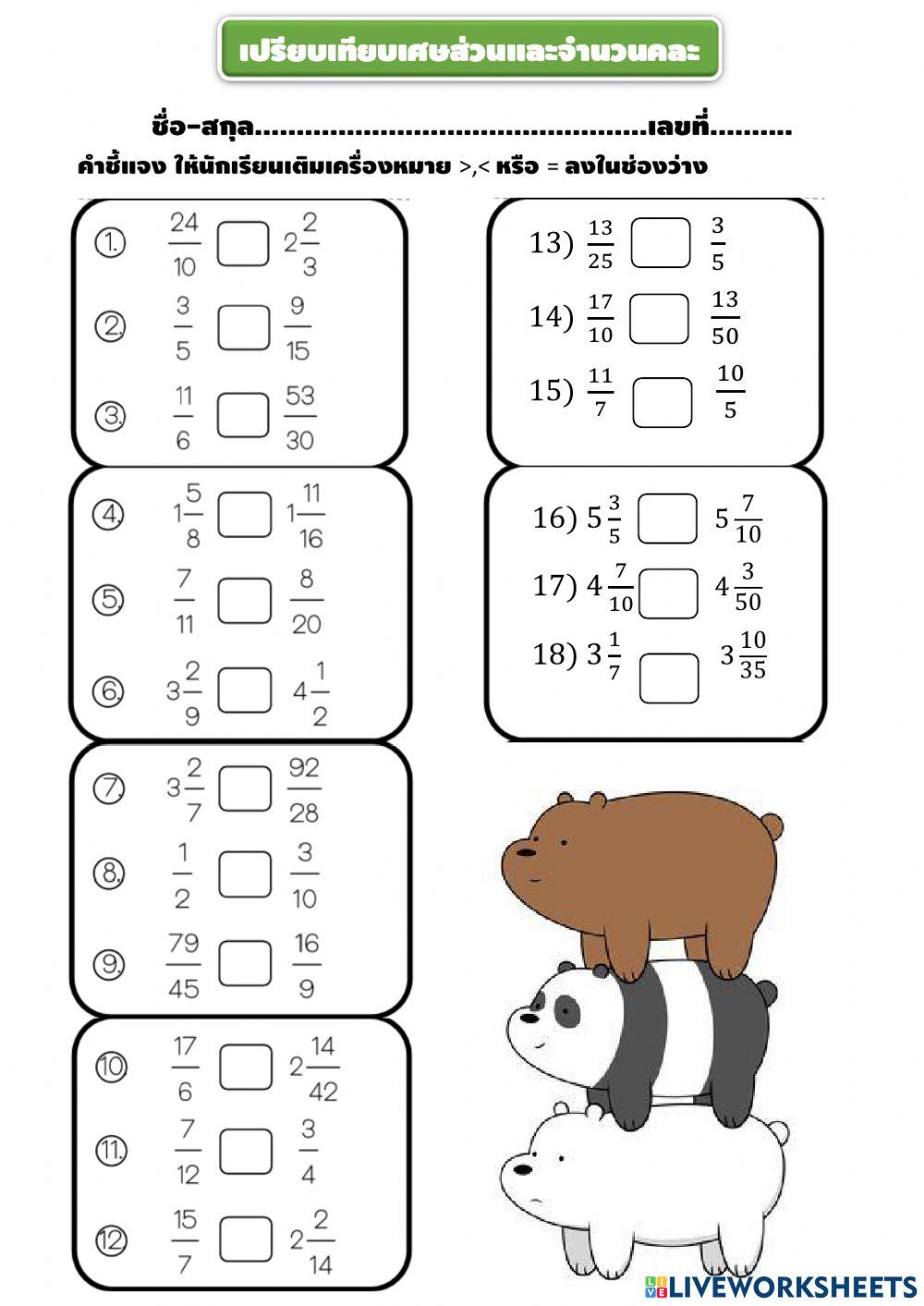 เปรียบเทียบเศษส่วนและจำนวนคละ

ชื่อ-สกุล____เลขที่____

คำชี้แจง ให้นักเรียนเติมเครื่องหมาย >,< หรือ = ลงในช่องว่าง

① $\frac{24}{10}$ ☐ $2\frac{2}{3}$

② $\frac{3}{5}$ ☐ $\frac{9}{15}$

③ $\frac{11}{6}$ ☐ $\frac{53}{30}$

④ $1\frac{5}{8}$ ☐ $1\frac{11}{16}$

⑤ $\frac{7}{11}$ ☐ $\frac{8}{20}$

⑥ $3\frac{2}{9}$ ☐ $4\frac{1}{2}$

⑦ $3\frac{2}{7}$ ☐ $\frac{92}{28}$

⑧ $\frac{1}{2}$ ☐ $\frac{3}{10}$

⑨ $\frac{79}{45}$ ☐ $\frac{16}{9}$

⑩ $\frac{17}{6}$ ☐ $2\frac{14}{42}$

⑪ $\frac{7}{12}$ ☐ $\frac{3}{4}$

⑫ $\frac{15}{7}$ ☐ $2\frac{2}{14}$

13) $\frac{13}{25}$ ☐ $\frac{3}{5}$

14) $\frac{17}{10}$ ☐ $\frac{13}{50}$

15) $\frac{11}{7}$ ☐ $\frac{10}{5}$

16) $5\frac{3}{5}$ ☐ $5\frac{7}{10}$

17) $4\frac{7}{10}$ ☐ $4\frac{3}{50}$

18) $3\frac{1}{7}$ ☐ $3\frac{10}{35}$

LIVEWORKSHEETS